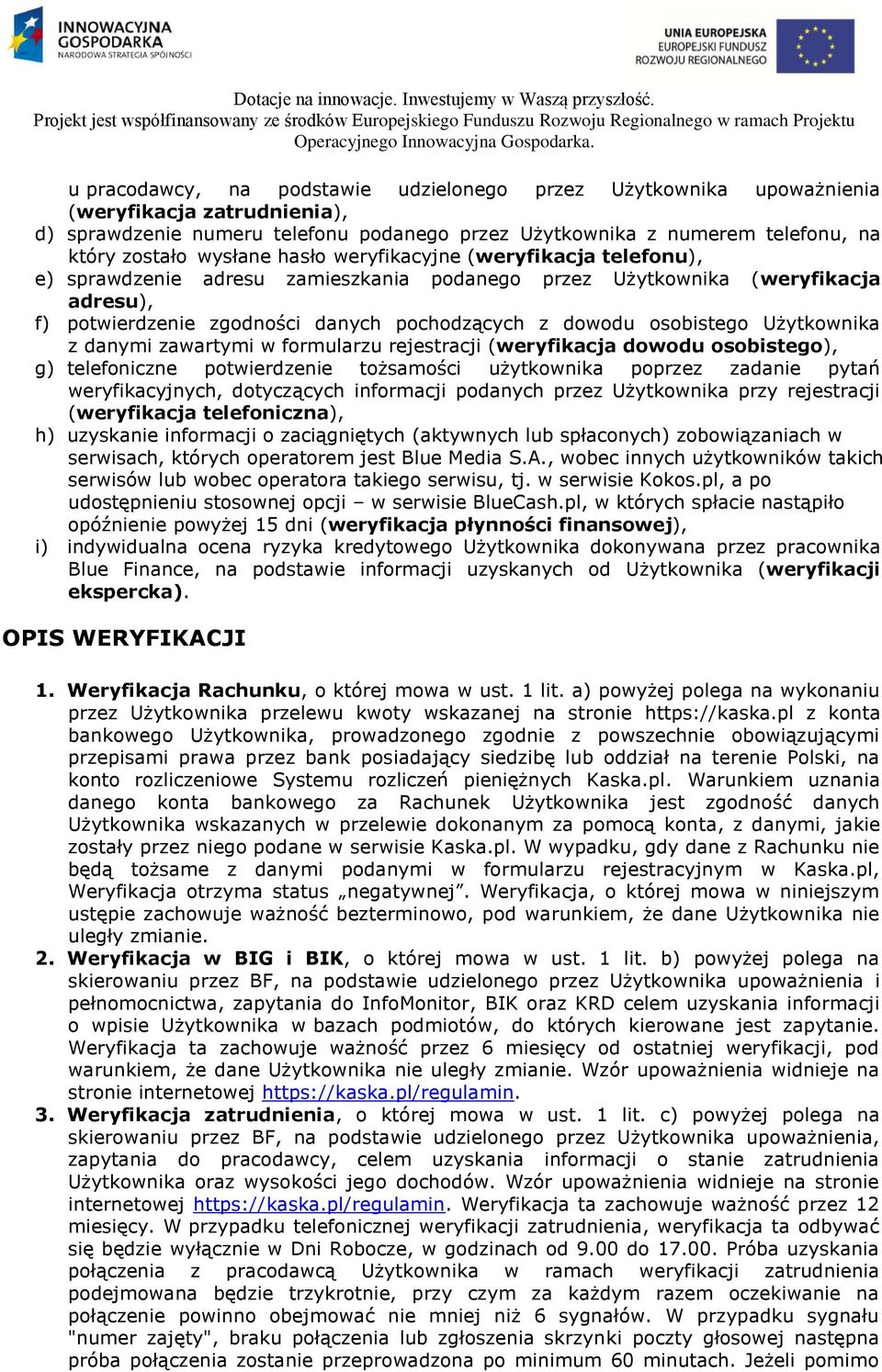 INNOWACYJNA GOSPODARKA
NARODOWA STRATEGIA SPÓJNOŚCI

UNIA EUROPEJSKA
EUROPEJSKI FUNDUSZ ROZWOJU REGIONALNEGO

Dotacje na innowacje. Inwestujemy w Waszą przyszłość.
Projekt jest współfinansowany ze środków Europejskiego Funduszu Rozwoju Regionalnego w ramach Projektu Operacyjnego Innowacyjna Gospodarka.

u pracodawcy, na podstawie udzielonego przez Użytkownika upoważnienia (weryfikacja zatrudnienia),
d) sprawdzenie numeru telefonu podanego przez Użytkownika z numerem telefonu, na który zostało wysłane hasło weryfikacyjne (weryfikacja telefonu),
e) sprawdzenie adresu zamieszkania podanego przez Użytkownika (weryfikacja adresu),
f) potwierdzenie zgodności danych pochodzących z dowodu osobistego Użytkownika z danymi zawartymi w formularzu rejestracji (weryfikacja dowodu osobistego),
g) telefoniczne potwierdzenie tożsamości użytkownika poprzez zadanie pytań weryfikacyjnych, dotyczących informacji podanych przez Użytkownika przy rejestracji (weryfikacja telefoniczna),
h) uzyskanie informacji o zaciągniętych (aktywnych lub spłaconych) zobowiązaniach w serwisach, których operatorem jest Blue Media S.A., wobec innych użytkowników takich serwisów lub wobec operatora takiego serwisu, tj. w serwisie Kokos.pl, a po udostępnieniu stosownej opcji – w serwisie BlueCash.pl, w których spłacie nastąpiło opóźnienie powyżej 15 dni (weryfikacja płynności finansowej),
i) indywidualna ocena ryzyka kredytowego Użytkownika dokonywana przez pracownika Blue Finance, na podstawie informacji uzyskanych od Użytkownika (weryfikacji ekspercka).

OPIS WERYFIKACJI

1. Weryfikacja Rachunku, o której mowa w ust. 1 lit. a) powyżej polega na wykonaniu przez Użytkownika przelewu kwoty wskazanej na stronie https://kaska.pl z konta bankowego Użytkownika, prowadzonego zgodnie z powszechnie obowiązującymi przepisami prawa przez bank posiadający siedzibę lub oddział na terenie Polski, na konto rozliczeniowe Systemu rozliczeń pieniężnych Kaska.pl. Warunkiem uznania danego konta bankowego za Rachunek Użytkownika jest zgodność danych Użytkownika wskazanych w przelewie dokonanym za pomocą konta, z danymi, jakie zostały przez niego podane w serwisie Kaska.pl. W wypadku, gdy dane z Rachunku nie będą tożsame z danymi podanymi w formularzu rejestracyjnym w Kaska.pl, Weryfikacja otrzyma status „negatywnej”. Weryfikacja, o której mowa w niniejszym ustępie zachowuje ważność bezterminowo, pod warunkiem, że dane Użytkownika nie uległy zmianie.
2. Weryfikacja w BIG i BIK, o której mowa w ust. 1 lit. b) powyżej polega na skierowaniu przez BF, na podstawie udzielonego przez Użytkownika upoważnienia i pełnomocnictwa, zapytania do InfoMonitor, BIK oraz KRD celem uzyskania informacji o wpisie Użytkownika w bazach podmiotów, do których kierowane jest zapytanie. Weryfikacja ta zachowuje ważność przez 6 miesięcy od ostatniej weryfikacji, pod warunkiem, że dane Użytkownika nie uległy zmianie. Wzór upoważnienia widnieje na stronie internetowej https://kaska.pl/regulamin.
3. Weryfikacja zatrudnienia, o której mowa w ust. 1 lit. c) powyżej polega na skierowaniu przez BF, na podstawie udzielonego przez Użytkownika upoważnienia, zapytania do pracodawcy, celem uzyskania informacji o stanie zatrudnienia Użytkownika oraz wysokości jego dochodów. Wzór upoważnienia widnieje na stronie internetowej https://kaska.pl/regulamin. Weryfikacja ta zachowuje ważność przez 12 miesięcy. W przypadku telefonicznej weryfikacji zatrudnienia, weryfikacja ta odbywać się będzie wyłącznie w Dni Robocze, w godzinach od 9.00 do 17.00. Próba uzyskania połączenia z pracodawcą Użytkownika w ramach weryfikacji zatrudnienia podejmowana będzie trzykrotnie, przy czym za każdym razem oczekiwanie na połączenie powinno obejmować nie mniej niż 6 sygnałów. W przypadku sygnału "numer zajęty", braku połączenia lub zgłoszenia skrzynki poczty głosowej następna próba połączenia zostanie przeprowadzona po minimum 60 minutach. Jeżeli pomimo